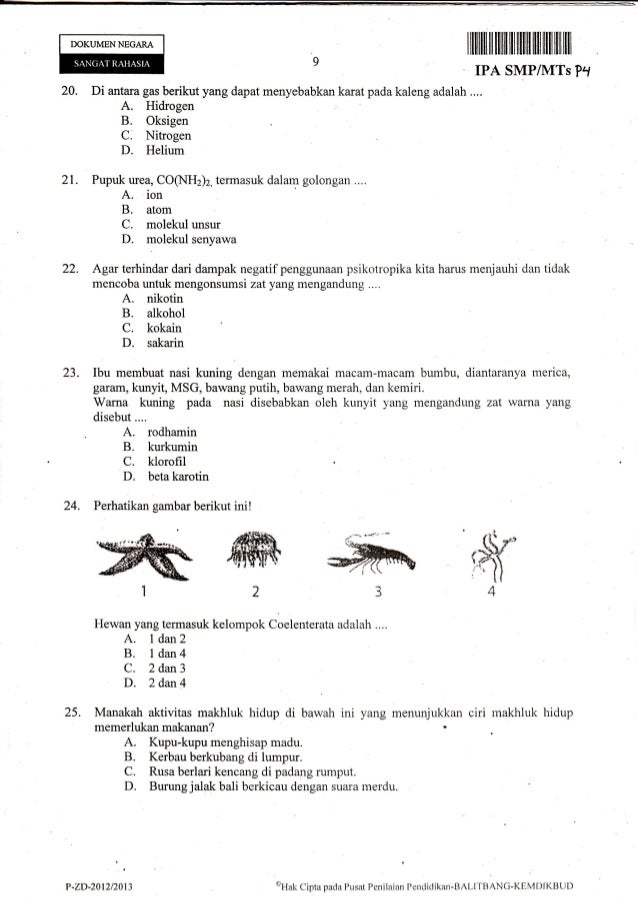 DOKUMEN NEGARA
SANGAT RAHASIA

9

IPA SMP/MTs P4

20. Di antara gas berikut yang dapat menyebabkan karat pada kaleng adalah ....
A. Hidrogen
B. Oksigen
C. Nitrogen
D. Helium

21. Pupuk urea, $CO(NH_2)_2$, termasuk dalam golongan ....
A. ion
B. atom
C. molekul unsur
D. molekul senyawa

22. Agar terhindar dari dampak negatif penggunaan psikotropika kita harus menjauhi dan tidak mencoba untuk mengonsumsi zat yang mengandung ....
A. nikotin
B. alkohol
C. kokain
D. sakarin

23. Ibu membuat nasi kuning dengan memakai macam-macam bumbu, diantaranya merica, garam, kunyit, MSG, bawang putih, bawang merah, dan kemiri.
Warna kuning pada nasi disebabkan oleh kunyit yang mengandung zat warna yang disebut ....
A. rodhamin
B. kurkumin
C. klorofil
D. beta karotin

24. Perhatikan gambar berikut ini!

1
2
3
4

Hewan yang termasuk kelompok Coelenterata adalah ....
A. 1 dan 2
B. 1 dan 4
C. 2 dan 3
D. 2 dan 4

25. Manakah aktivitas makhluk hidup di bawah ini yang menunjukkan ciri makhluk hidup memerlukan makanan?
A. Kupu-kupu menghisap madu.
B. Kerbau berkubang di lumpur.
C. Rusa berlari kencang di padang rumput.
D. Burung jalak bali berkicau dengan suara merdu.

P-ZD-2012/2013

©Hak Cipta pada Pusat Penilaian Pendidikan-BALITBANG-KEMDIKBUD